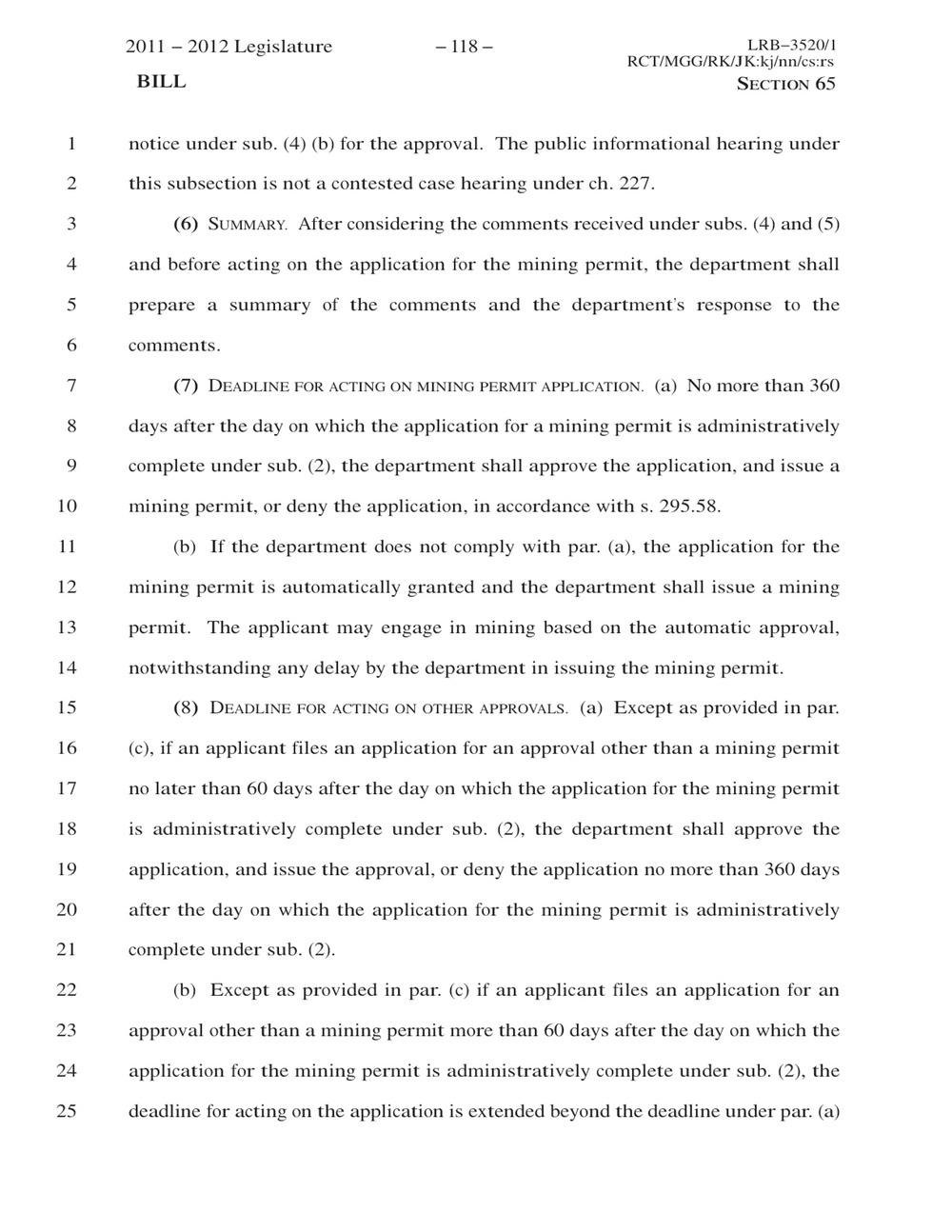 2011 – 2012 Legislature – 118 – LRB–3520/1 RCT/MGG/RK/JK:kj/nn/cs:rs

BILL SECTION 65

1 notice under sub. (4) (b) for the approval. The public informational hearing under
2 this subsection is not a contested case hearing under ch. 227.

3 (6) SUMMARY. After considering the comments received under subs. (4) and (5)
4 and before acting on the application for the mining permit, the department shall
5 prepare a summary of the comments and the department's response to the
6 comments.

7 (7) DEADLINE FOR ACTING ON MINING PERMIT APPLICATION. (a) No more than 360
8 days after the day on which the application for a mining permit is administratively
9 complete under sub. (2), the department shall approve the application, and issue a
10 mining permit, or deny the application, in accordance with s. 295.58.

11 (b) If the department does not comply with par. (a), the application for the
12 mining permit is automatically granted and the department shall issue a mining
13 permit. The applicant may engage in mining based on the automatic approval,
14 notwithstanding any delay by the department in issuing the mining permit.

15 (8) DEADLINE FOR ACTING ON OTHER APPROVALS. (a) Except as provided in par.
16 (c), if an applicant files an application for an approval other than a mining permit
17 no later than 60 days after the day on which the application for the mining permit
18 is administratively complete under sub. (2), the department shall approve the
19 application, and issue the approval, or deny the application no more than 360 days
20 after the day on which the application for the mining permit is administratively
21 complete under sub. (2).

22 (b) Except as provided in par. (c) if an applicant files an application for an
23 approval other than a mining permit more than 60 days after the day on which the
24 application for the mining permit is administratively complete under sub. (2), the
25 deadline for acting on the application is extended beyond the deadline under par. (a)